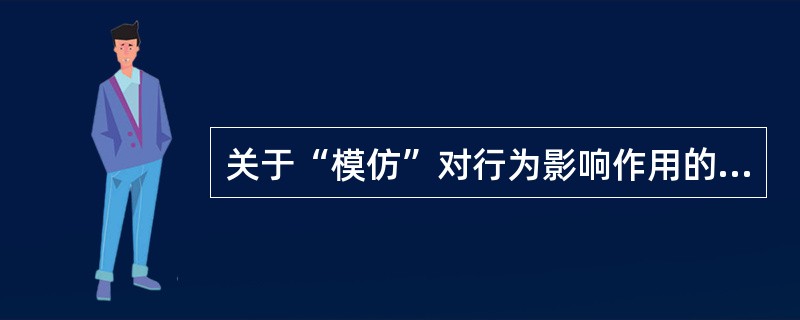 关于“模仿”对行为影响作用的...